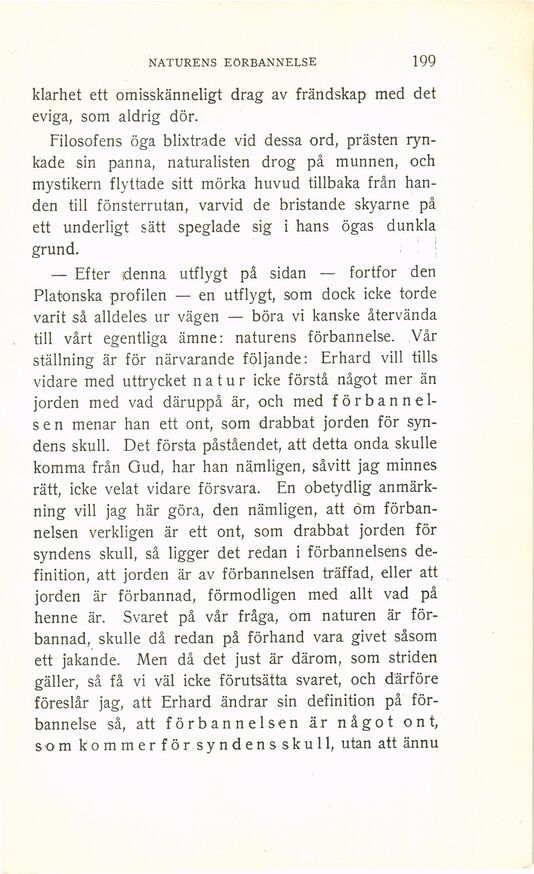 NATURENS EORBANNELSE 199

klarhet ett omisskänneligt drag av frändskap med det eviga, som aldrig dör.

Filosofens öga blixtrade vid dessa ord, prästen rynkade sin panna, naturalisten drog på munnen, och mystikern flyttade sitt mörka huvud tillbaka från handen till fönsterrutan, varvid de bristande skyarne på ett underligt sätt speglade sig i hans ögas dunkla grund.

— Efter denna utflygt på sidan — fortfor den Platonska profilen — en utflygt, som dock icke torde varit så alldeles ur vägen — böra vi kanske återvända till vårt egentliga ämne: naturens förbannelse. Vår ställning är för närvarande följande: Erhard vill tills vidare med uttrycket natur icke förstå något mer än jorden med vad däruppå är, och med förbannelsen menar han ett ont, som drabbat jorden för syndens skull. Det första påståendet, att detta onda skulle komma från Gud, har han nämligen, såvitt jag minnes rätt, icke velat vidare försvara. En obetydlig anmärkning vill jag här göra, den nämligen, att om förbannelsen verkligen är ett ont, som drabbat jorden för syndens skull, så ligger det redan i förbannelsens definition, att jorden är av förbannelsen träffad, eller att jorden är förbannad, förmodligen med allt vad på henne är. Svaret på vår fråga, om naturen är förbannad, skulle då redan på förhand vara givet såsom ett jakande. Men då det just är därom, som striden gäller, så få vi väl icke förutsätta svaret, och därföre föreslår jag, att Erhard ändrar sin definition på förbannelse så, att förbannelsen är något ont, som kommer för syndens skull, utan att ännu